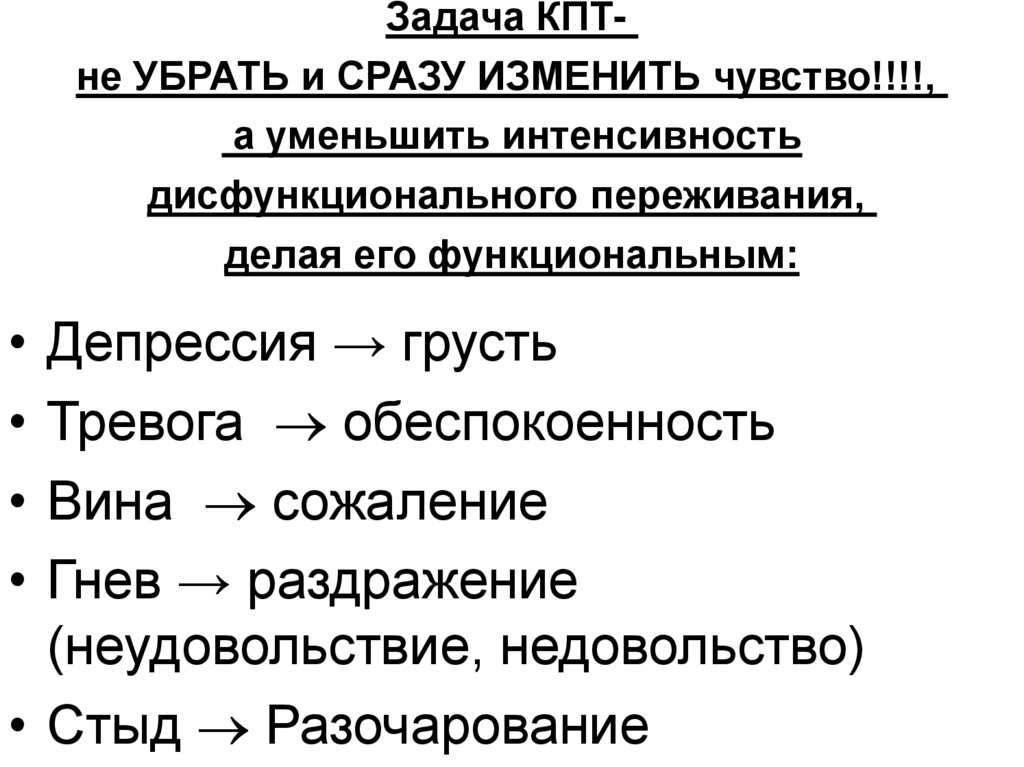 Задача КПТ-
не УБРАТЬ и СРАЗУ ИЗМЕНИТЬ чувство!!!!,
а уменьшить интенсивность
дисфункционального переживания,
делая его функциональным:

• Депрессия → грусть
• Тревога → обеспокоенность
• Вина → сожаление
• Гнев → раздражение (неудовольствие, недовольство)
• Стыд → Разочарование